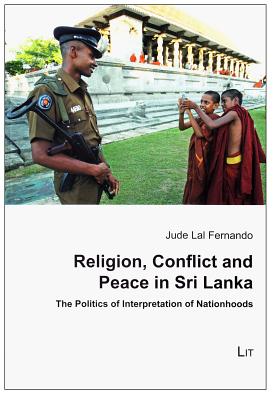 Jude Lal Fernando

Religion, Conflict and Peace in Sri Lanka

The Politics of Interpretation of Nationhoods

LIT